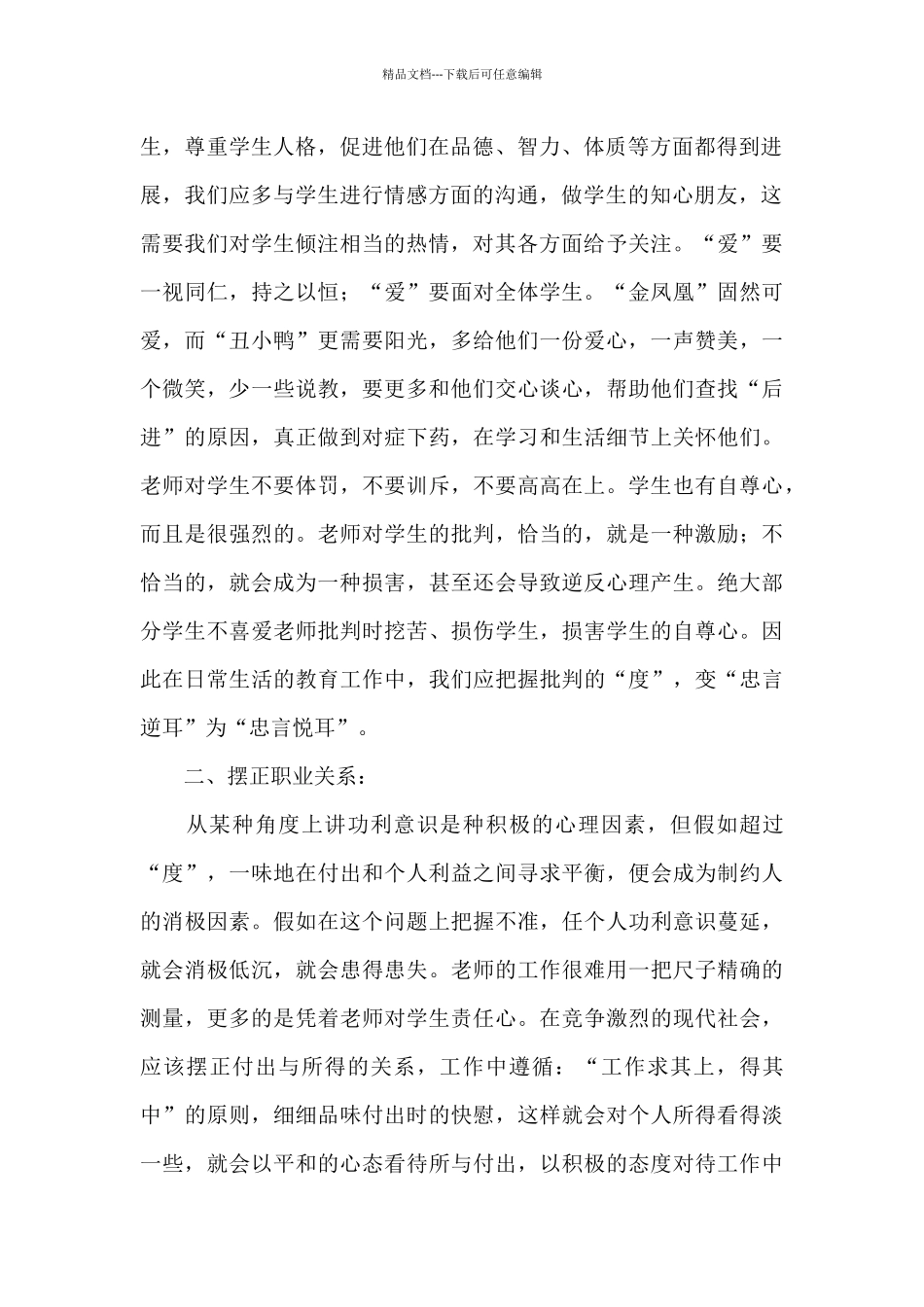 精品文档---下载后可任意编辑

生，尊重学生人格，促进他们在品德、智力、体质等方面都得到进展，我们应多与学生进行情感方面的沟通，做学生的知心朋友，这需要我们对学生倾注相当的热情，对其各方面给予关注。“爱”要一视同仁，持之以恒；“爱”要面对全体学生。“金凤凰”固然可爱，而“丑小鸭”更需要阳光，多给他们一份爱心，一声赞美，一个微笑，少一些说教，要更多和他们交心谈心，帮助他们查找“后进”的原因，真正做到对症下药，在学习和生活细节上关怀他们。老师对学生不要体罚，不要训斥，不要高高在上。学生也有自尊心，而且是很强烈的。老师对学生的批判，恰当的，就是一种激励；不恰当的，就会成为一种损害，甚至还会导致逆反心理产生。绝大部分学生不喜爱老师批判时挖苦、损伤学生，损害学生的自尊心。因此在日常生活的教育工作中，我们应把握批判的“度”，变“忠言逆耳”为“忠言悦耳”。

二、摆正职业关系：

从某种角度上讲功利意识是种积极的心理因素，但假如超过“度”，一味地在付出和个人利益之间寻求平衡，便会成为制约人的消极因素。假如在这个问题上把握不准，任个人功利意识蔓延，就会消极低沉，就会患得患失。老师的工作很难用一把尺子精确的测量，更多的是凭着老师对学生责任心。在竞争激烈的现代社会，应该摆正付出与所得的关系，工作中遵循：“工作求其上，得其中”的原则，细细品味付出时的快慰，这样就会对个人所得看得淡一些，就会以平和的心态看待所与付出，以积极的态度对待工作中